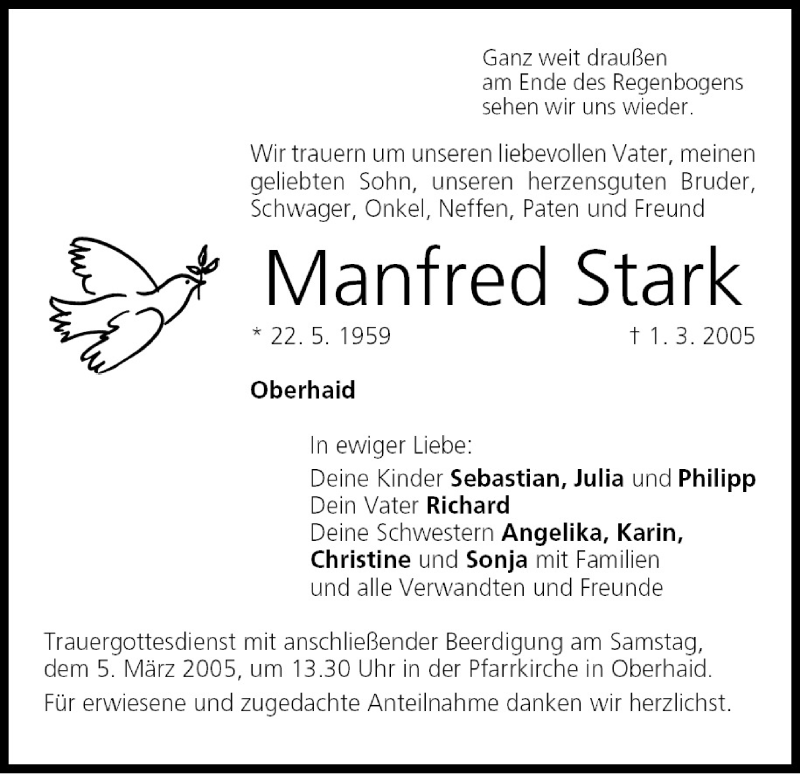 Ganz weit draußen
am Ende des Regenbogens
sehen wir uns wieder.

Wir trauern um unseren liebevollen Vater, meinen geliebten Sohn, unseren herzensguten Bruder, Schwager, Onkel, Neffen, Paten und Freund

Manfred Stark

* 22. 5. 1959 † 1. 3. 2005

Oberhaid

In ewiger Liebe:
Deine Kinder Sebastian, Julia und Philipp
Dein Vater Richard
Deine Schwestern Angelika, Karin, Christine und Sonja mit Familien
und alle Verwandten und Freunde

Trauergottesdienst mit anschließender Beerdigung am Samstag, dem 5. März 2005, um 13.30 Uhr in der Pfarrkirche in Oberhaid.

Für erwiesene und zugedachte Anteilnahme danken wir herzlichst.